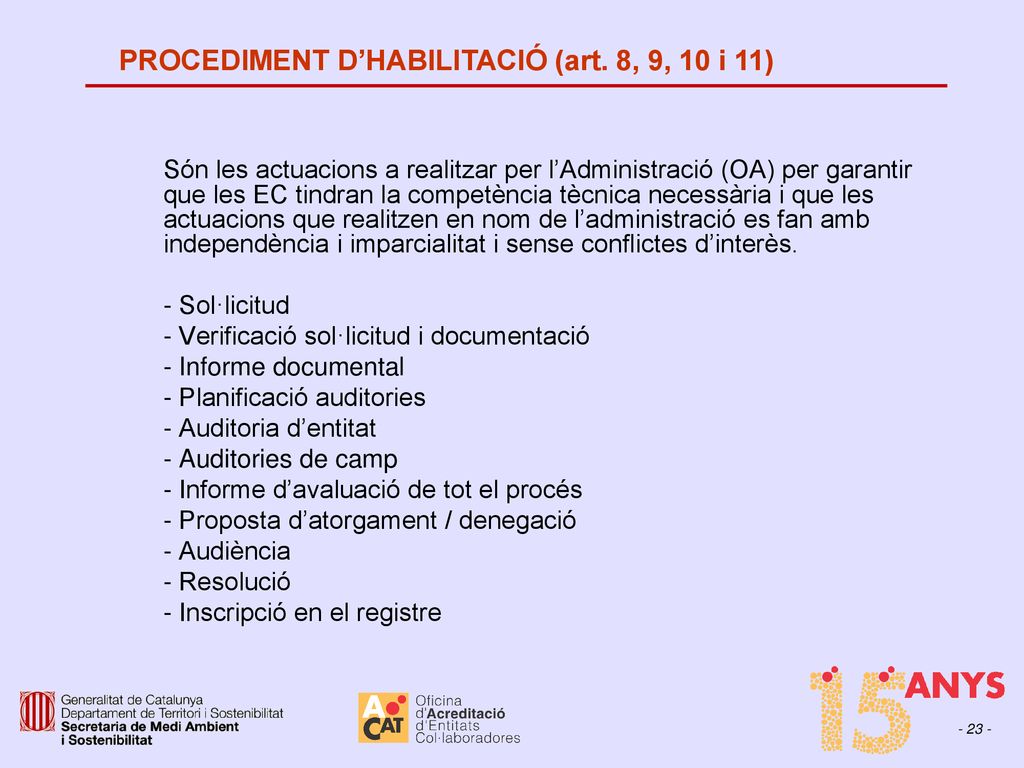 PROCEDIMENT D'HABILITACIÓ (art. 8, 9, 10 i 11)

Són les actuacions a realitzar per l'Administració (OA) per garantir que les EC tindran la competència tècnica necessària i que les actuacions que realitzen en nom de l'administració es fan amb independència i imparcialitat i sense conflictes d'interès.

- Sol·licitud
- Verificació sol·licitud i documentació
- Informe documental
- Planificació auditories
- Auditoria d'entitat
- Auditories de camp
- Informe d'avaluació de tot el procés
- Proposta d'atorgament / denegació
- Audiència
- Resolució
- Inscripció en el registre

Generalitat de Catalunya
Departament de Territori i Sostenibilitat
Secretaria de Medi Ambient i Sostenibilitat

A CAT
Oficina d'Acreditació d'Entitats Col·laboradores

15 ANYS

- 23 -